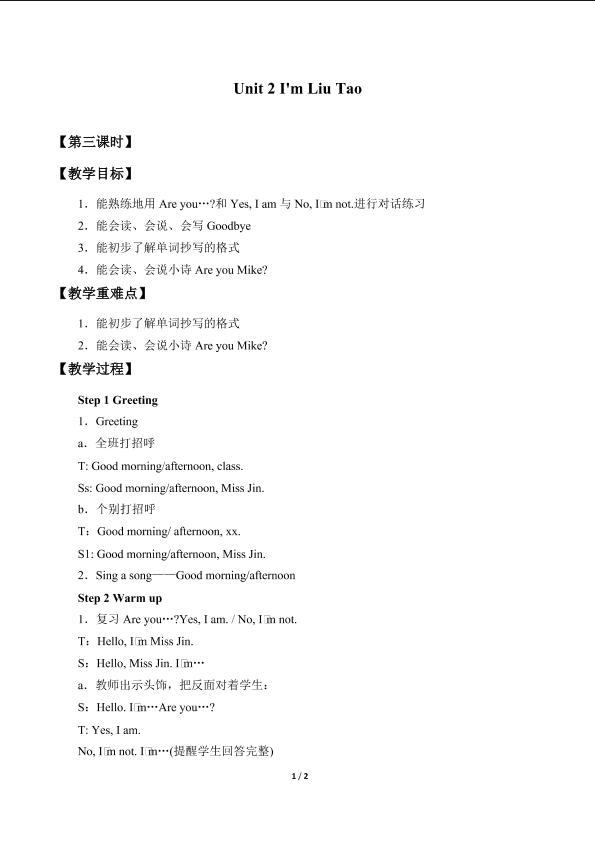 Unit 2 I'm Liu Tao

【第三课时】

【教学目标】

1．能熟练地用Are you…?和Yes, I am与No, I□m not.进行对话练习

2．能会读、会说、会写Goodbye

3．能初步了解单词抄写的格式

4．能会读、会说小诗Are you Mike?

【教学重难点】

1．能初步了解单词抄写的格式

2．能会读、会说小诗Are you Mike?

【教学过程】

Step 1 Greeting

1．Greeting

a．全班打招呼

T: Good morning/afternoon, class.

Ss: Good morning/afternoon, Miss Jin.

b．个别打招呼

T：Good morning/ afternoon, xx.

S1: Good morning/afternoon, Miss Jin.

2．Sing a song——Good morning/afternoon

Step 2 Warm up

1．复习Are you…?Yes, I am. / No, I□m not.

T：Hello, I□m Miss Jin.

S：Hello, Miss Jin. I□m…

a．教师出示头饰，把反面对着学生：

S：Hello. I□m…Are you…?

T: Yes, I am.

No, I□m not. I□m…(提醒学生回答完整)

1 / 2